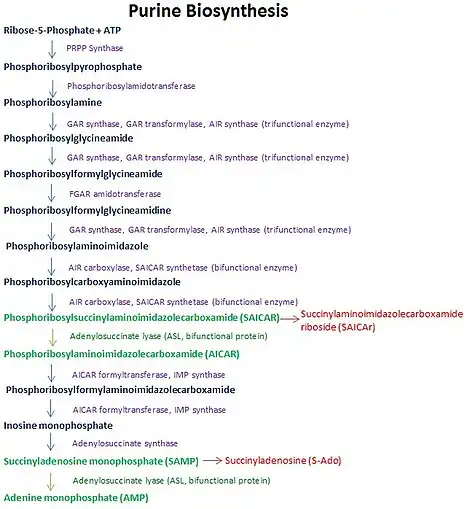 Purine Biosynthesis

Ribose-5-Phosphate + ATP

PRPP Synthase

Phosphoribosylpyrophosphate

Phosphoribosylamidotransferase

Phosphoribosylamine

GAR synthase, GAR transformylase, AIR synthase (trifunctional enzyme)

Phosphoribosylglycineamide

GAR synthase, GAR transformylase, AIR synthase (trifunctional enzyme)

Phosphoribosylformylglycineamide

FGAR amidotransferase

Phosphoribosylformylglycineamidine

GAR synthase, GAR transformylase, AIR synthase (trifunctional enzyme)

Phosphoribosylaminoimidazole

AIR carboxylase, SAICAR synthetase (bifunctional enzyme)

Phosphoribosylcarboxyaminoimidazole

AIR carboxylase, SAICAR synthetase (bifunctional enzyme)

Phosphoribosylsuccinylaminoimidazolecarboxamide (SAICAR) → Succinylaminoimidazolecarboxamide riboside (SAICAr)

Adenylosuccinate lyase (ASL, bifunctional protein)

Phosphoribosylaminoimidazolecarboxamide (AICAR)

AICAR formyltransferase, IMP synthase

Phosphoribosylformylaminoimidazolecarboxamide

AICAR formyltransferase, IMP synthase

Inosine monophosphate

Adenylosuccinate synthase

Succinyladenosine monophosphate (SAMP) → Succinyladenosine (S-Ado)

Adenylosuccinate lyase (ASL, bifunctional protein)

Adenine monophosphate (AMP)